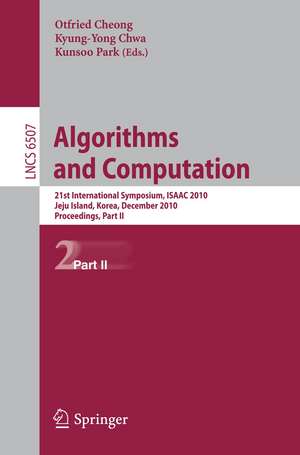 Otfried Cheong
Kyung-Yong Chwa
Kunsoo Park (Eds.)

LNCS 6507

Algorithms and Computation

21st International Symposium, ISAAC 2010
Jeju Island, Korea, December 2010
Proceedings, Part II

2 Part II

Springer